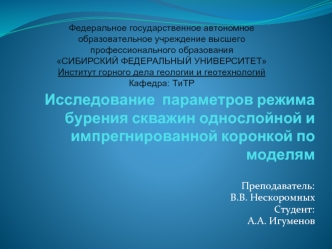 Федеральное государственное автономное образовательное учреждение высшего профессионального образования «СИБИРСКИЙ ФЕДЕРАЛЬНЫЙ УНИВЕРСИТЕТ»
Институт горного дела геологии и геотехнологий
Кафедра: ТиТР

Исследование параметров режима бурения скважин однослойной и импрегнированной коронкой по моделям

Преподаватель:
В.В. Нескоромных
Студент:
А.А. Игуменов